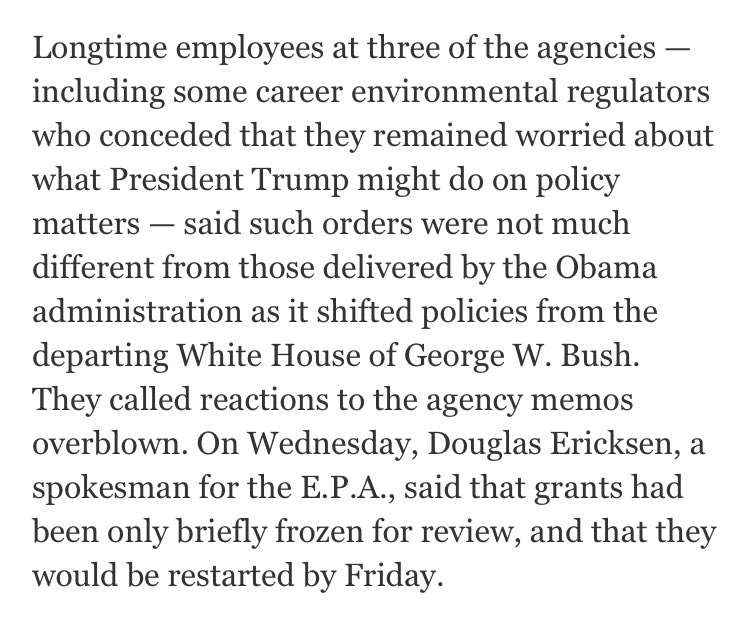 Longtime employees at three of the agencies — including some career environmental regulators who conceded that they remained worried about what President Trump might do on policy matters — said such orders were not much different from those delivered by the Obama administration as it shifted policies from the departing White House of George W. Bush. They called reactions to the agency memos overblown. On Wednesday, Douglas Ericksen, a spokesman for the E.P.A., said that grants had been only briefly frozen for review, and that they would be restarted by Friday.